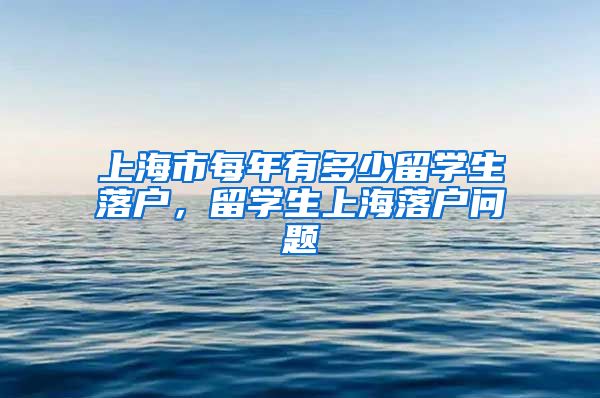 上海市每年有多少留学生落户，留学生上海落户问题